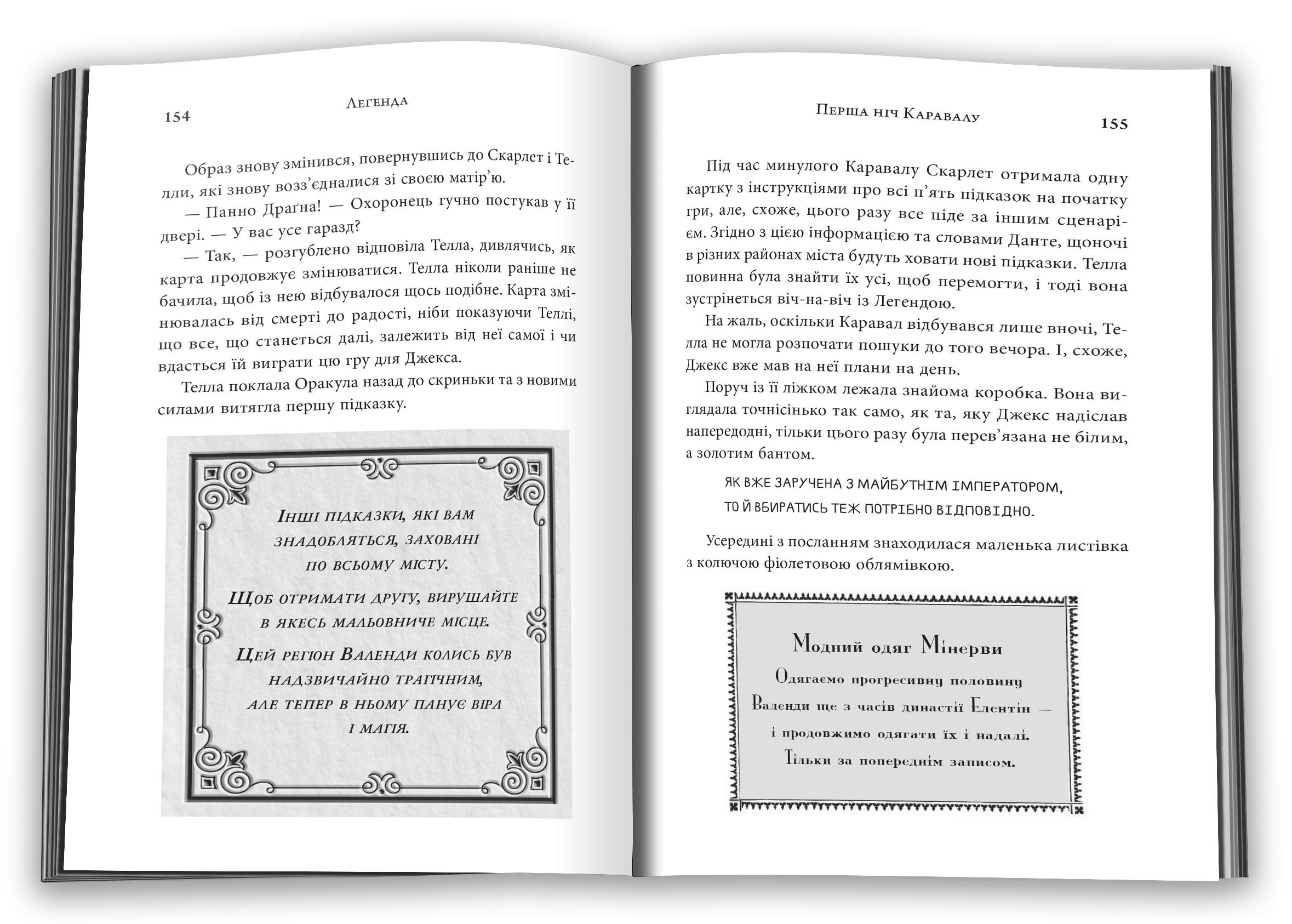 154 Легенда

Образ знову змінився, повернувшись до Скарлет і Телли, які знову возз'єдналися зі своєю матір'ю.

— Панно Драґна! — Охоронець гучно постукав у її двері. — У вас усе гаразд?

— Так, — розгублено відповіла Телла, дивлячись, як карта продовжує змінюватися. Телла ніколи раніше не бачила, щоб із нею відбувалося щось подібне. Карта змінювалась від смерті до радості, ніби показуючи Теллі, що все, що станеться далі, залежить від неї самої і чи вдасться їй виграти цю гру для Джекса.

Телла поклала Оракула назад до скриньки та з новими силами витягла першу підказку.

Інші підказки, які вам знадобляться, заховані по всьому місту.

Щоб отримати другу, вирушайте в якесь мальовниче місце.

Цей регіон Валенди колись був надзвичайно трагічним, але тепер в ньому панує віра і магія.

Перша ніч Каравалу 155

Під час минулого Каравалу Скарлет отримала одну картку з інструкціями про всі п'ять підказок на початку гри, але, схоже, цього разу все піде за іншим сценарієм. Згідно з цією інформацією та словами Данте, щоночі в різних районах міста будуть ховати нові підказки. Телла повинна була знайти їх усі, щоб перемогти, і тоді вона зустрінеться віч-на-віч із Легендою.

На жаль, оскільки Каравал відбувався лише вночі, Телла не могла розпочати пошуки до того вечора. І, схоже, Джекс вже мав на неї плани на день.

Поруч із її ліжком лежала знайома коробка. Вона виглядала точнісінько так само, як та, яку Джекс надіслав напередодні, тільки цього разу була перев'язана не білим, а золотим бантом.

ЯК ВЖЕ ЗАРУЧЕНА З МАЙБУТНІМ ІМПЕРАТОРОМ,
ТО Й ВБИРАТИСЬ ТЕЖ ПОТРІБНО ВІДПОВІДНО.

Усередині з посланням знаходилася маленька листівка з колючою фіолетовою облямівкою.

Модний одяг Мінерви
Одягаємо прогресивну половину Валенди ще з часів династії Елентін — і продовжимо одягати їх і надалі.
Тільки за попереднім записом.